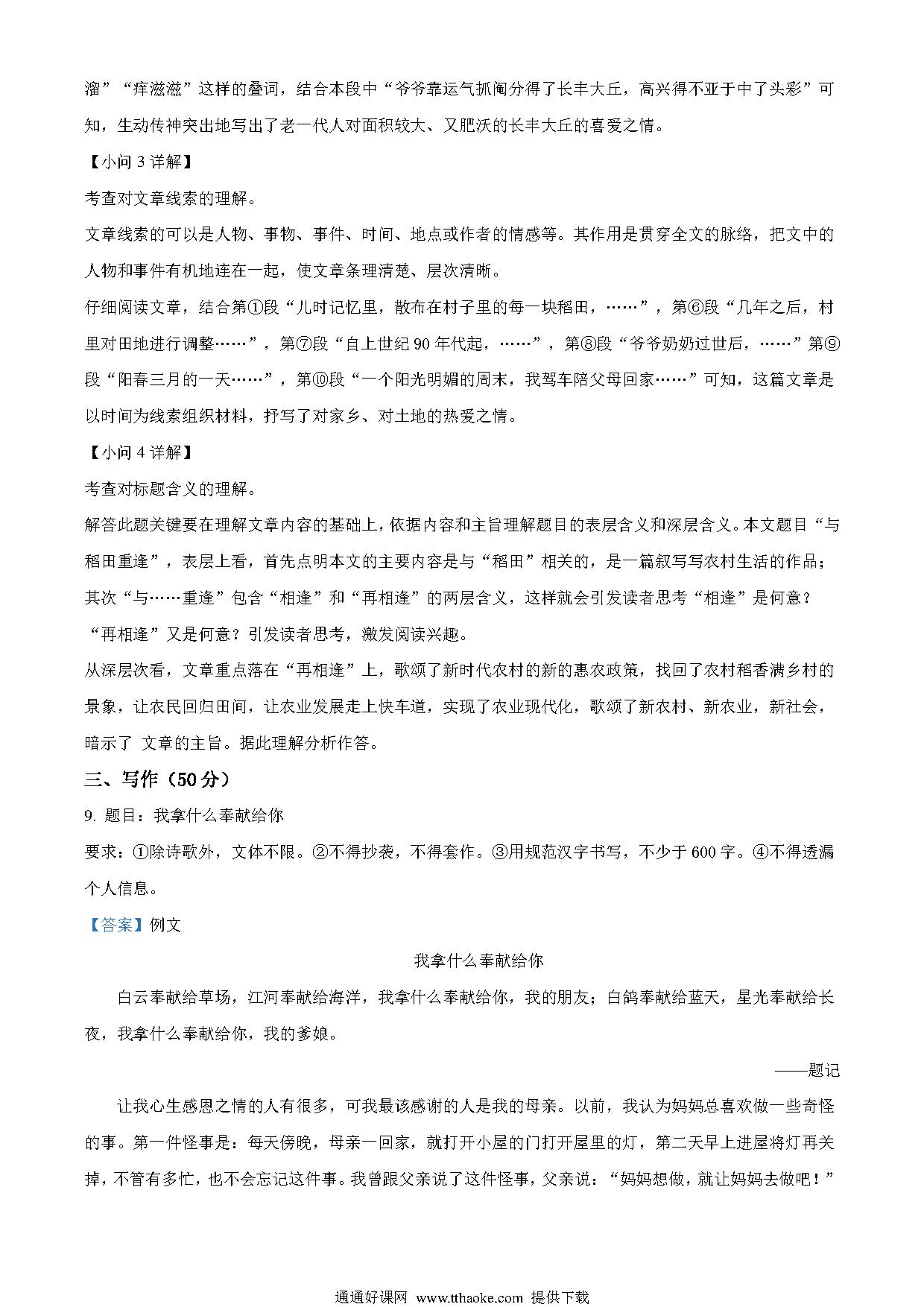 溜”“痒滋滋”这样的叠词，结合本段中“爷爷靠运气抓阄分得了长丰大丘，高兴得不亚于中了头彩”可知，生动传神突出地写出了老一代人对面积较大、又肥沃的长丰大丘的喜爱之情。

【小问 3 详解】

考查对文章线索的理解。

文章线索的可以是人物、事物、事件、时间、地点或作者的情感等。其作用是贯穿全文的脉络，把文中的人物和事件有机地连在一起，使文章条理清楚、层次清晰。

仔细阅读文章，结合第①段“儿时记忆里，散布在村子里的每一块稻田，……”，第⑥段“几年之后，村里对田地进行调整……”，第⑦段“自上世纪 90 年代起，……”，第⑧段“爷爷奶奶过世后，……”第⑨段“阳春三月的一天……”，第⑩段“一个阳光明媚的周末，我驾车陪父母回家……”可知，这篇文章是以时间为线索组织材料，抒写了对家乡、对土地的热爱之情。

【小问 4 详解】

考查对标题含义的理解。

解答此题关键要在理解文章内容的基础上，依据内容和主旨理解题目的表层含义和深层含义。本文题目“与稻田重逢”，表层上看，首先点明本文的主要内容是与“稻田”相关的，是一篇叙写写农村生活的作品；其次“与……重逢”包含“相逢”和“再相逢”的两层含义，这样就会引发读者思考“相逢”是何意？“再相逢”又是何意？引发读者思考，激发阅读兴趣。

从深层次看，文章重点落在“再相逢”上，歌颂了新时代农村的新的惠农政策，找回了农村稻香满乡村的景象，让农民回归田间，让农业发展走上快车道，实现了农业现代化，歌颂了新农村、新农业，新社会，暗示了 文章的主旨。据此理解分析作答。

三、写作（50 分）

9. 题目：我拿什么奉献给你

要求：①除诗歌外，文体不限。②不得抄袭，不得套作。③用规范汉字书写，不少于 600 字。④不得透漏个人信息。

【答案】例文

我拿什么奉献给你

白云奉献给草场，江河奉献给海洋，我拿什么奉献给你，我的朋友；白鸽奉献给蓝天，星光奉献给长夜，我拿什么奉献给你，我的爹娘。

——题记

让我心生感恩之情的人有很多，可我最该感谢的人是我的母亲。以前，我认为妈妈总喜欢做一些奇怪的事。第一件怪事是：每天傍晚，母亲一回家，就打开小屋的门打开屋里的灯，第二天早上进屋将灯再关掉，不管有多忙，也不会忘记这件事。我曾跟父亲说了这件怪事，父亲说：“妈妈想做，就让妈妈去做吧！”

通通好课网 www.tthaoke.com 提供下载